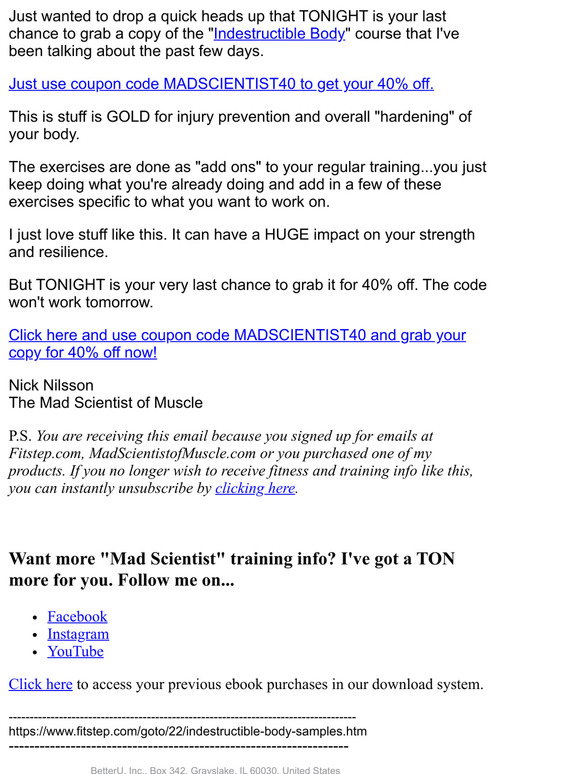 Just wanted to drop a quick heads up that TONIGHT is your last chance to grab a copy of the "Indestructible Body" course that I've been talking about the past few days.

Just use coupon code MADSCIENTIST40 to get your 40% off.

This is stuff is GOLD for injury prevention and overall "hardening" of your body.

The exercises are done as "add ons" to your regular training...you just keep doing what you're already doing and add in a few of these exercises specific to what you want to work on.

I just love stuff like this. It can have a HUGE impact on your strength and resilience.

But TONIGHT is your very last chance to grab it for 40% off. The code won't work tomorrow.

Click here and use coupon code MADSCIENTIST40 and grab your copy for 40% off now!

Nick Nilsson
The Mad Scientist of Muscle

P.S. You are receiving this email because you signed up for emails at Fitstep.com, MadScientistofMuscle.com or you purchased one of my products. If you no longer wish to receive fitness and training info like this, you can instantly unsubscribe by clicking here.

Want more "Mad Scientist" training info? I've got a TON more for you. Follow me on...

- Facebook
- Instagram
- YouTube

Click here to access your previous ebook purchases in our download system.

--------------------------------------------------------------------------------
https://www.fitstep.com/goto/22/indestructible-body-samples.htm
--------------------------------------------------------------------------------

BetterU, Inc., Box 342, Grayslake, IL 60030, United States